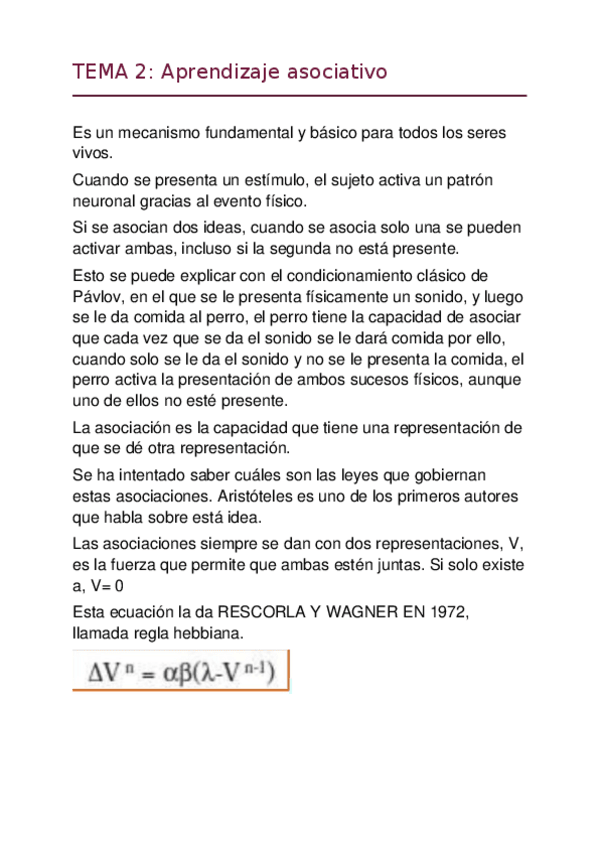 TEMA 2: Aprendizaje asociativo

Es un mecanismo fundamental y básico para todos los seres vivos.

Cuando se presenta un estímulo, el sujeto activa un patrón neuronal gracias al evento físico.

Si se asocian dos ideas, cuando se asocia solo una se pueden activar ambas, incluso si la segunda no está presente.

Esto se puede explicar con el condicionamiento clásico de Pávlov, en el que se le presenta físicamente un sonido, y luego se le da comida al perro, el perro tiene la capacidad de asociar que cada vez que se da el sonido se le dará comida por ello, cuando solo se le da el sonido y no se le presenta la comida, el perro activa la presentación de ambos sucesos físicos, aunque uno de ellos no esté presente.

La asociación es la capacidad que tiene una representación de que se dé otra representación.

Se ha intentado saber cuáles son las leyes que gobiernan estas asociaciones. Aristóteles es uno de los primeros autores que habla sobre está idea.

Las asociaciones siempre se dan con dos representaciones, V, es la fuerza que permite que ambas estén juntas. Si solo existe a, V= 0

Esta ecuación la da RESCORLA Y WAGNER EN 1972, llamada regla hebbiana.

$\Delta V^{n} = \alpha\beta(\lambda - V^{n-1})$